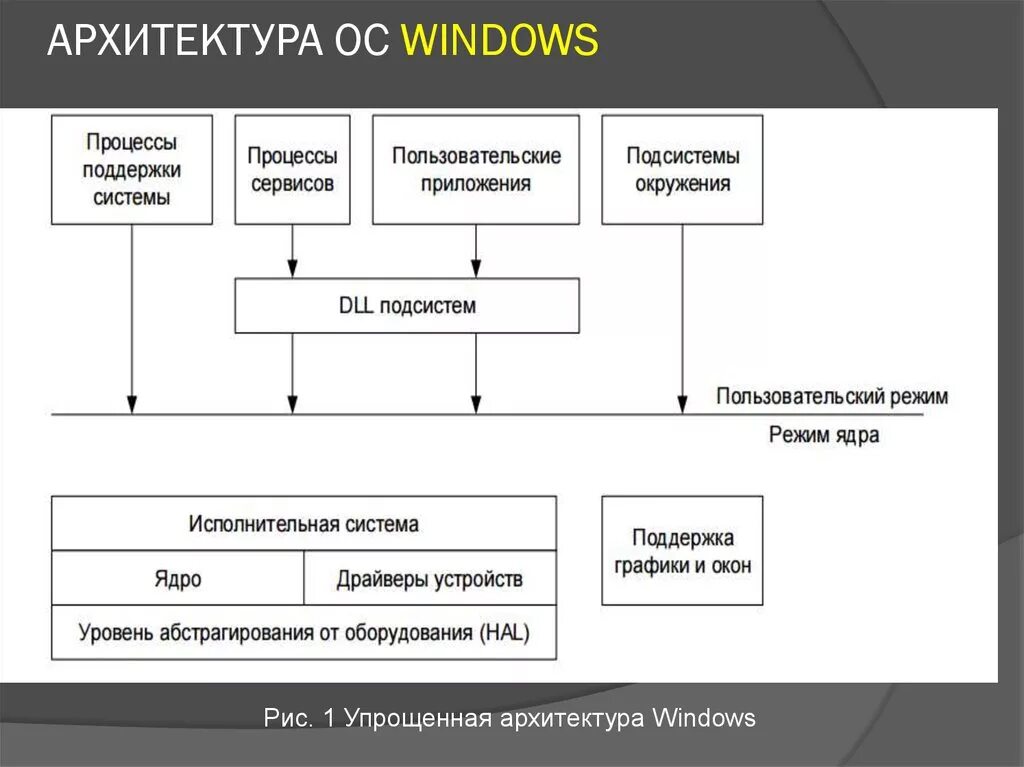 АРХИТЕКТУРА ОС WINDOWS

Процессы поддержки системы

Процессы сервисов

Пользовательские приложения

Подсистемы окружения

DLL подсистем

Пользовательский режим

Режим ядра

Исполнительная система

Ядро

Драйверы устройств

Уровень абстрагирования от оборудования (HAL)

Поддержка графики и окон

Рис. 1 Упрощенная архитектура Windows